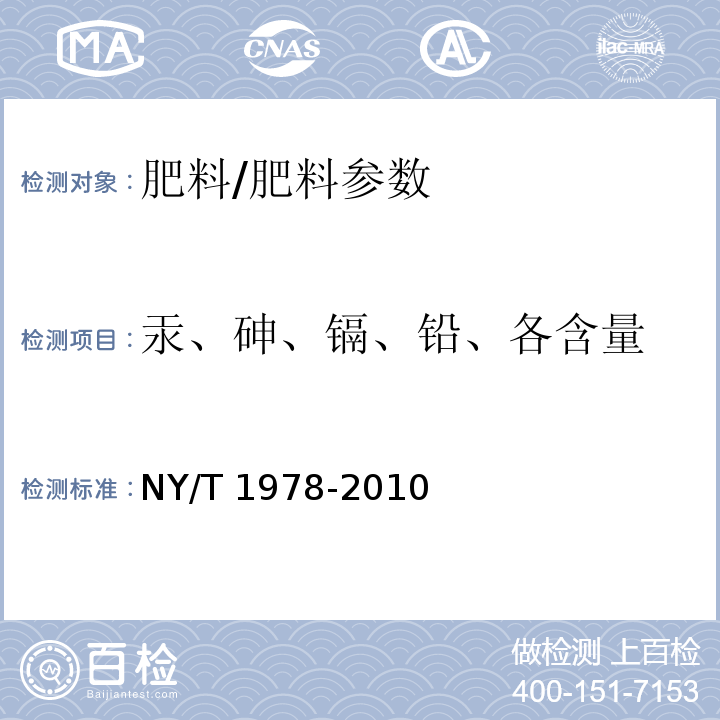 MA CNAS AL ilac-MRA

检测对象：肥料/肥料参数

检测项目：汞、砷、镉、铅、各含量

检测标准：NY/T 1978-2010

百检
Baijiantest.com

做检测 上百检
400-151-7153